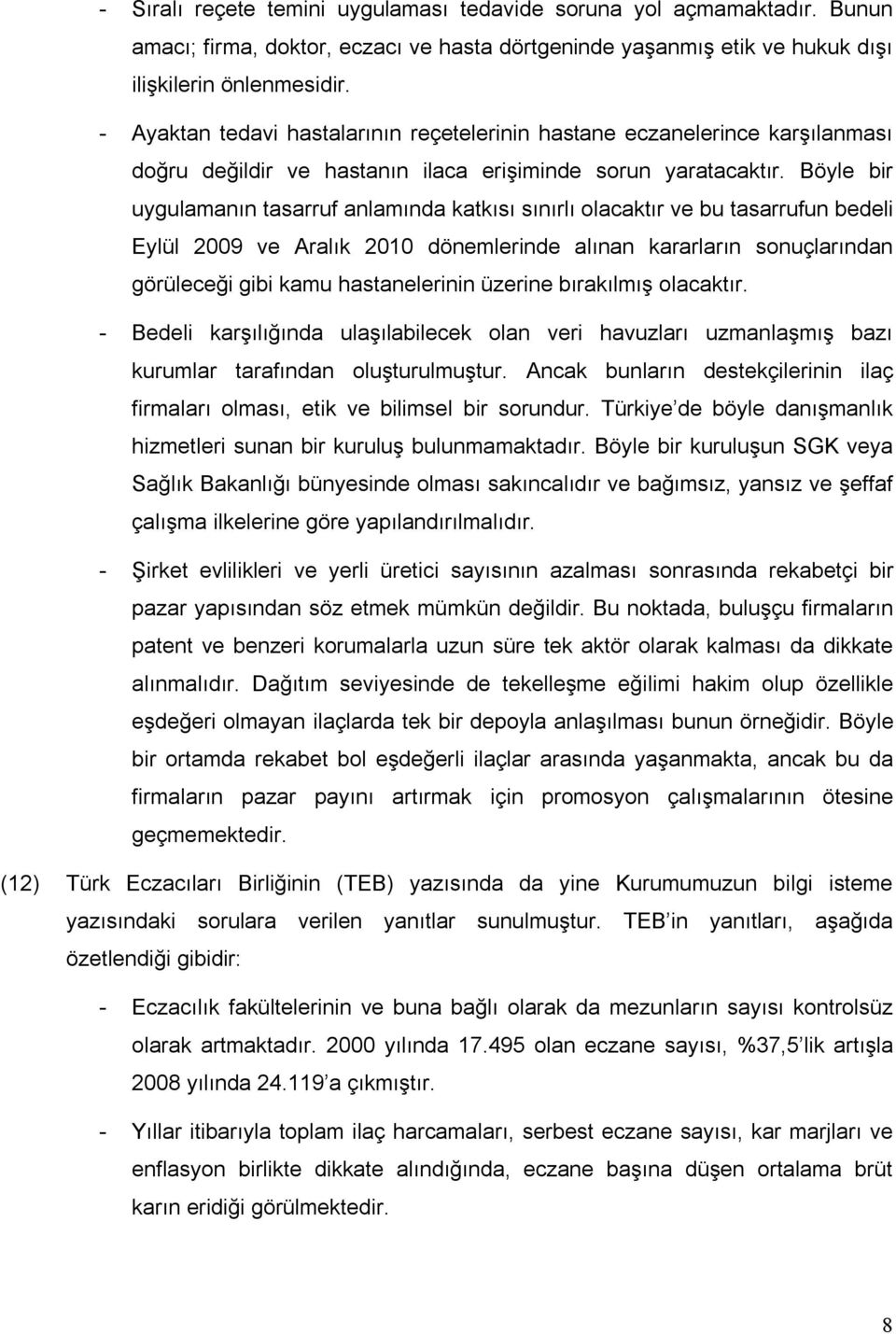 - Sıralı reçete temini uygulaması tedavide soruna yol açmamaktadır. Bunun amacı; firma, doktor, eczacı ve hasta dörtgeninde yaşanmış etik ve hukuk dışı ilişkilerin önlenmesidir.

- Ayaktan tedavi hastalarının reçetelerinin hastane eczanelerince karşılanması doğru değildir ve hastanın ilaca erişiminde sorun yaratacaktır. Böyle bir uygulamanın tasarruf anlamında katkısı sınırlı olacaktır ve bu tasarrufun bedeli Eylül 2009 ve Aralık 2010 dönemlerinde alınan kararların sonuçlarından görüleceği gibi kamu hastanelerinin üzerine bırakılmış olacaktır.

- Bedeli karşılığında ulaşılabilecek olan veri havuzları uzmanlaşmış bazı kurumlar tarafından oluşturulmuştur. Ancak bunların destekçilerinin ilaç firmaları olması, etik ve bilimsel bir sorundur. Türkiye'de böyle danışmanlık hizmetleri sunan bir kuruluş bulunmamaktadır. Böyle bir kuruluşun SGK veya Sağlık Bakanlığı bünyesinde olması sakıncalıdır ve bağımsız, yansız ve şeffaf çalışma ilkelerine göre yapılandırılmalıdır.

- Şirket evlilikleri ve yerli üretici sayısının azalması sonrasında rekabetçi bir pazar yapısından söz etmek mümkün değildir. Bu noktada, buluşçu firmaların patent ve benzeri korumalarla uzun süre tek aktör olarak kalması da dikkate alınmalıdır. Dağıtım seviyesinde de tekelleşme eğilimi hakim olup özellikle eşdeğeri olmayan ilaçlarda tek bir depoyla anlaşılması bunun örneğidir. Böyle bir ortamda rekabet bol eşdeğerli ilaçlar arasında yaşanmakta, ancak bu da firmaların pazar payını artırmak için promosyon çalışmalarının ötesine geçmemektedir.

(12) Türk Eczacıları Birliğinin (TEB) yazısında da yine Kurumumuzun bilgi isteme yazısındaki sorulara verilen yanıtlar sunulmuştur. TEB'in yanıtları, aşağıda özetlendiği gibidir:

- Eczacılık fakültelerinin ve buna bağlı olarak da mezunların sayısı kontrolsüz olarak artmaktadır. 2000 yılında 17.495 olan eczane sayısı, %37,5'lik artışla 2008 yılında 24.119'a çıkmıştır.

- Yıllar itibarıyla toplam ilaç harcamaları, serbest eczane sayısı, kar marjları ve enflasyon birlikte dikkate alındığında, eczane başına düşen ortalama brüt karın eridiği görülmektedir.

8